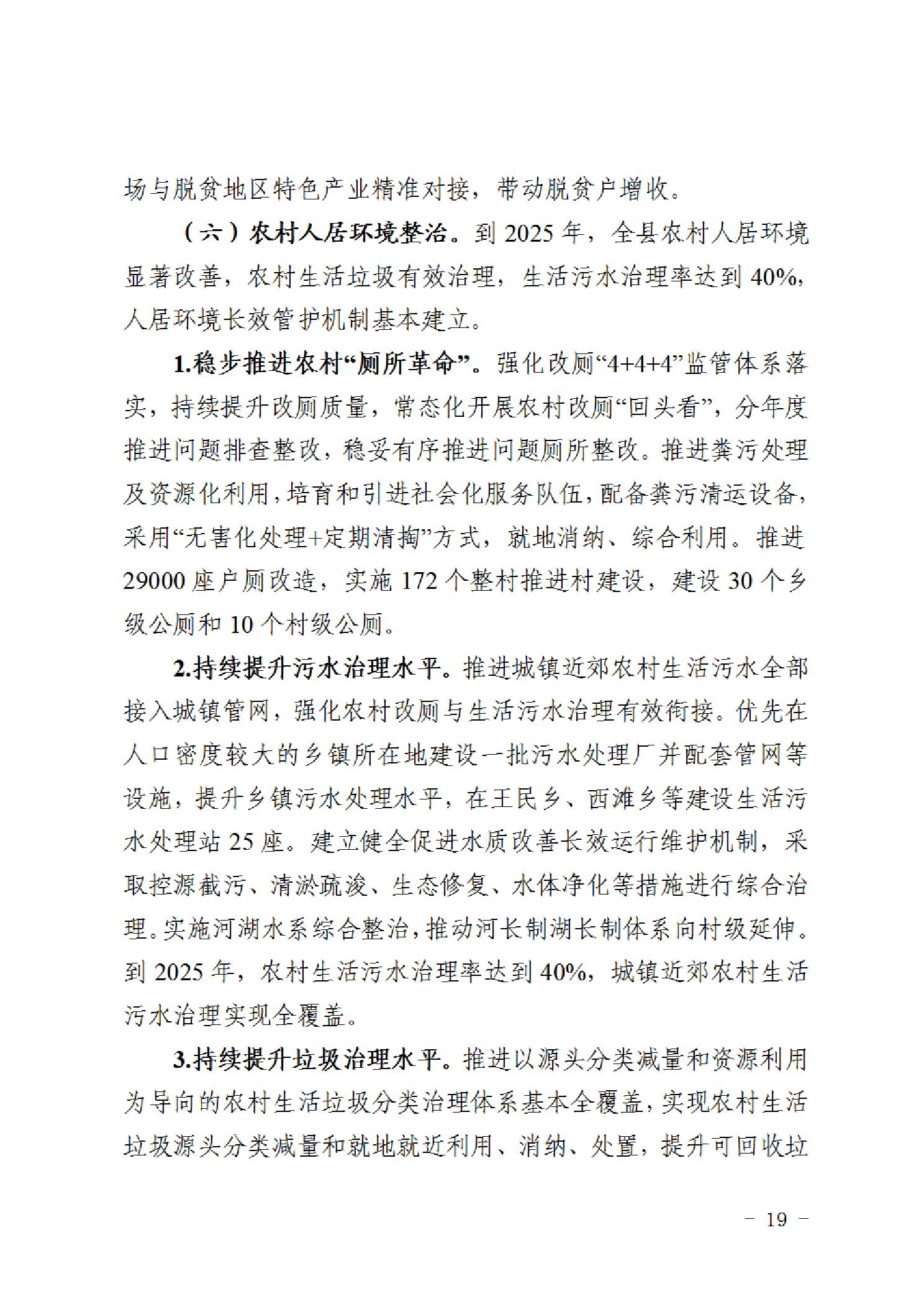 场与脱贫地区特色产业精准对接，带动脱贫户增收。

（六）农村人居环境整治。到2025年，全县农村人居环境显著改善，农村生活垃圾有效治理，生活污水治理率达到40%，人居环境长效管护机制基本建立。

1.稳步推进农村“厕所革命”。强化改厕“4+4+4”监管体系落实，持续提升改厕质量，常态化开展农村改厕“回头看”，分年度推进问题排查整改，稳妥有序推进问题厕所整改。推进粪污处理及资源化利用，培育和引进社会化服务队伍，配备粪污清运设备，采用“无害化处理+定期清掏”方式，就地消纳、综合利用。推进29000座户厕改造，实施172个整村推进村建设，建设30个乡级公厕和10个村级公厕。

2.持续提升污水治理水平。推进城镇近郊农村生活污水全部接入城镇管网，强化农村改厕与生活污水治理有效衔接。优先在人口密度较大的乡镇所在地建设一批污水处理厂并配套管网等设施，提升乡镇污水处理水平，在王民乡、西滩乡等建设生活污水处理站25座。建立健全促进水质改善长效运行维护机制，采取控源截污、清淤疏浚、生态修复、水体净化等措施进行综合治理。实施河湖水系综合整治，推动河长制湖长制体系向村级延伸。到2025年，农村生活污水治理率达到40%，城镇近郊农村生活污水治理实现全覆盖。

3.持续提升垃圾治理水平。推进以源头分类减量和资源利用为导向的农村生活垃圾分类治理体系基本全覆盖，实现农村生活垃圾源头分类减量和就地就近利用、消纳、处置，提升可回收垃

－ 19 －